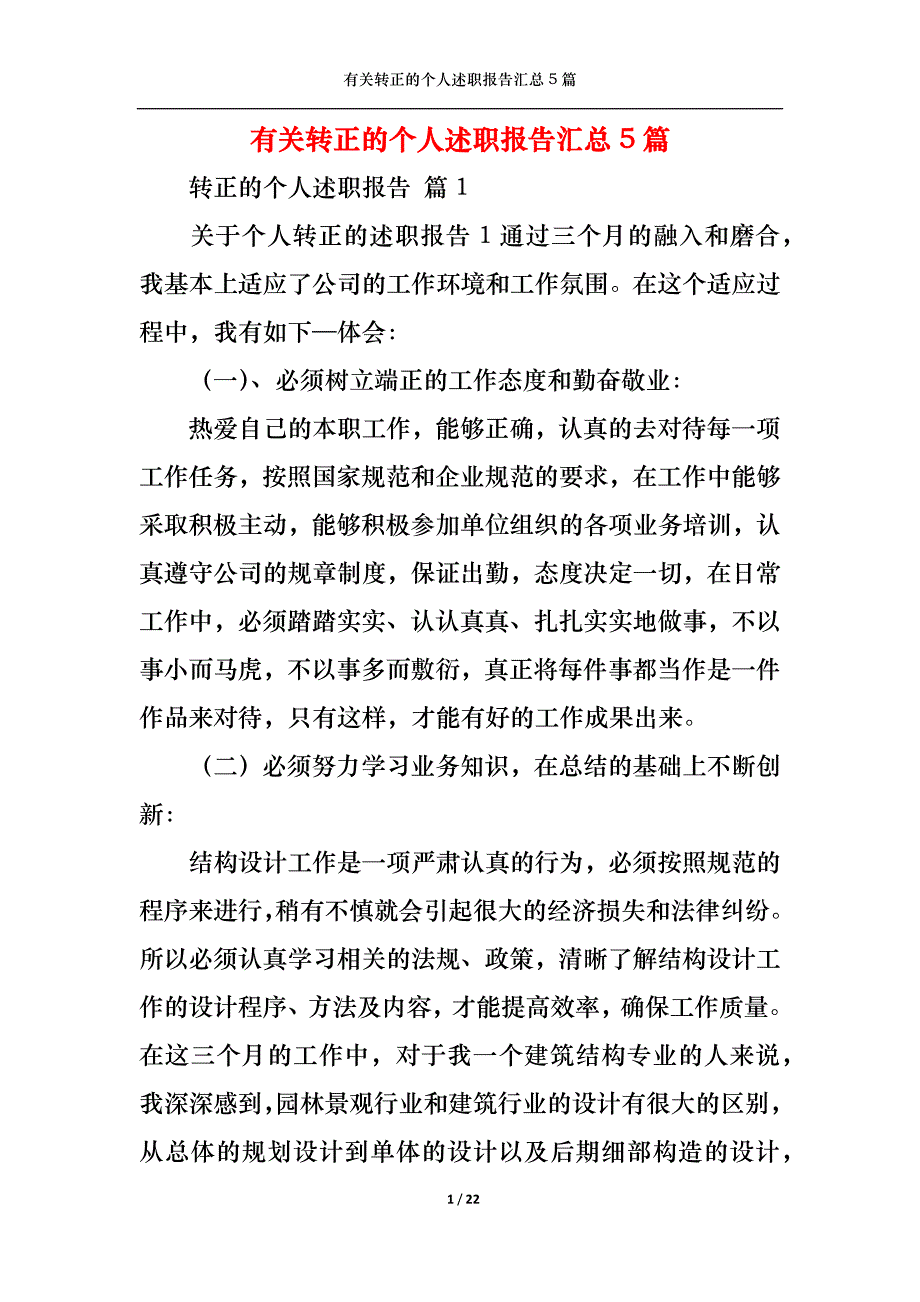 有关转正的个人述职报告汇总５篇

有关转正的个人述职报告汇总５篇

转正的个人述职报告 篇１

关于个人转正的述职报告１通过三个月的融入和磨合，我基本上适应了公司的工作环境和工作氛围。在这个适应过程中，我有如下—体会：

（一）、必须树立端正的工作态度和勤奋敬业：

热爱自己的本职工作，能够正确，认真的去对待每一项工作任务，按照国家规范和企业规范的要求，在工作中能够采取积极主动，能够积极参加单位组织的各项业务培训，认真遵守公司的规章制度，保证出勤，态度决定一切，在日常工作中，必须踏踏实实、认认真真、扎扎实实地做事，不以事小而马虎，不以事多而敷衍，真正将每件事都当作是一件作品来对待，只有这样，才能有好的工作成果出来。

（二）必须努力学习业务知识，在总结的基础上不断创新：

结构设计工作是一项严肃认真的行为，必须按照规范的程序来进行，稍有不慎就会引起很大的经济损失和法律纠纷。所以必须认真学习相关的法规、政策，清晰了解结构设计工作的设计程序、方法及内容，才能提高效率，确保工作质量。在这三个月的工作中，对于我一个建筑结构专业的人来说，我深深感到，园林景观行业和建筑行业的设计有很大的区别，从总体的规划设计到单体的设计以及后期细部构造的设计，

1 / 22